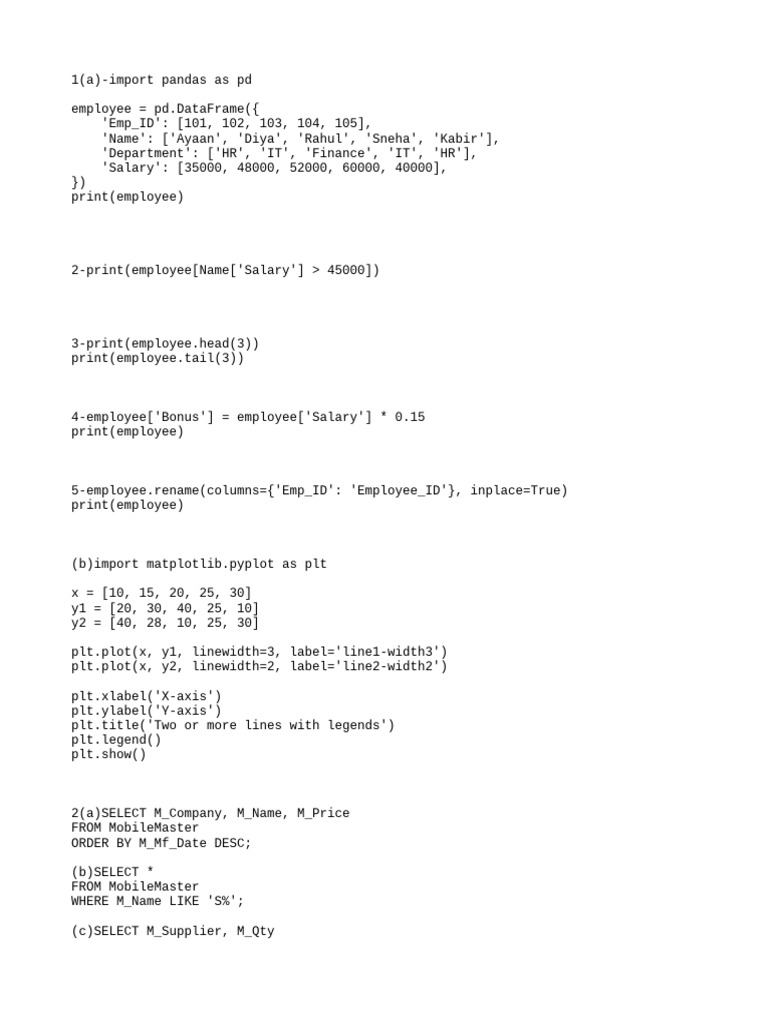 1(a)-import pandas as pd

employee = pd.DataFrame({
    'Emp_ID': [101, 102, 103, 104, 105],
    'Name': ['Ayaan', 'Diya', 'Rahul', 'Sneha', 'Kabir'],
    'Department': ['HR', 'IT', 'Finance', 'IT', 'HR'],
    'Salary': [35000, 48000, 52000, 60000, 40000],
})
print(employee)

2-print(employee[Name['Salary'] > 45000])

3-print(employee.head(3))
print(employee.tail(3))

4-employee['Bonus'] = employee['Salary'] * 0.15
print(employee)

5-employee.rename(columns={'Emp_ID': 'Employee_ID'}, inplace=True)
print(employee)

(b)import matplotlib.pyplot as plt

x = [10, 15, 20, 25, 30]
y1 = [20, 30, 40, 25, 10]
y2 = [40, 28, 10, 25, 30]

plt.plot(x, y1, linewidth=3, label='line1-width3')
plt.plot(x, y2, linewidth=2, label='line2-width2')

plt.xlabel('X-axis')
plt.ylabel('Y-axis')
plt.title('Two or more lines with legends')
plt.legend()
plt.show()

2(a)SELECT M_Company, M_Name, M_Price
FROM MobileMaster
ORDER BY M_Mf_Date DESC;

(b)SELECT *
FROM MobileMaster
WHERE M_Name LIKE 'S%';

(c)SELECT M_Supplier, M_Qty